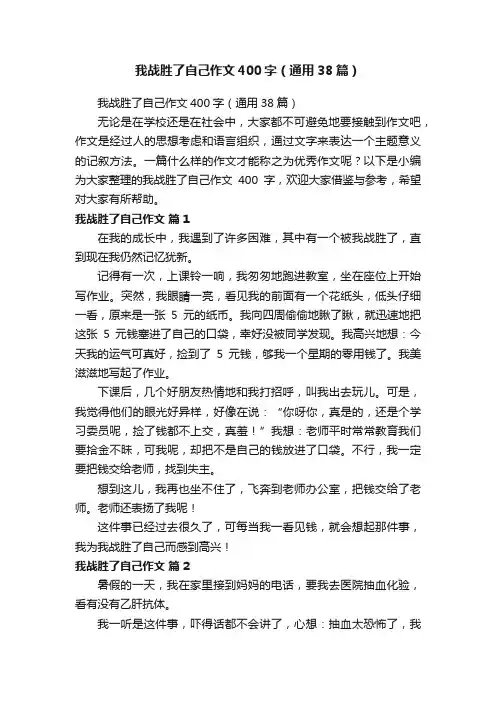 我战胜了自己作文400字（通用38篇）

我战胜了自己作文400字（通用38篇）

无论是在学校还是在社会中，大家都不可避免地要接触到作文吧，作文是经过人的思想考虑和语言组织，通过文字来表达一个主题意义的记叙方法。一篇什么样的作文才能称之为优秀作文呢？以下是小编为大家整理的我战胜了自己作文 400 字，欢迎大家借鉴与参考，希望对大家有所帮助。

我战胜了自己作文 篇1

在我的成长中，我遇到了许多困难，其中有一个被我战胜了，直到现在我仍然记忆犹新。

记得有一次，上课铃一响，我匆匆地跑进教室，坐在座位上开始写作业。突然，我眼睛一亮，看见我的前面有一个花纸头，低头仔细一看，原来是一张 5 元的纸币。我向四周偷偷地瞅了瞅，就迅速地把这张 5 元钱塞进了自己的口袋，幸好没被同学发现。我高兴地想：今天我的运气可真好，捡到了 5 元钱，够我一个星期的零用钱了。我美滋滋地写起了作业。

下课后，几个好朋友热情地和我打招呼，叫我出去玩儿。可是，我觉得他们的眼光好异样，好像在说：“你呀你，真是的，还是个学习委员呢，捡了钱都不上交，真羞！”我想：老师平时常常教育我们要拾金不昧，可我呢，却把不是自己的钱放进了口袋。不行，我一定要把钱交给老师，找到失主。

想到这儿，我再也坐不住了，飞奔到老师办公室，把钱交给了老师。老师还表扬了我呢！

这件事已经过去很久了，可每当我一看见钱，就会想起那件事，我为我战胜了自己而感到高兴！

我战胜了自己作文 篇2

暑假的一天，我在家里接到妈妈的电话，要我去医院抽血化验，看有没有乙肝抗体。

我一听是这件事，吓得话都不会讲了，心想：抽血太恐怖了，我